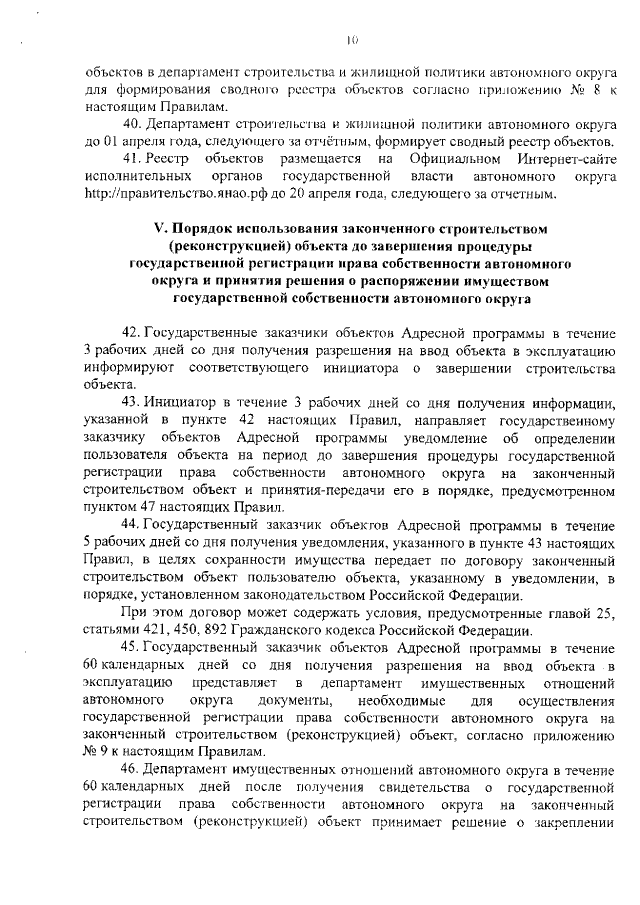 10

объектов в департамент строительства и жилищной политики автономного округа для формирования сводного реестра объектов согласно приложению № 8 к настоящим Правилам.

40. Департамент строительства и жилищной политики автономного округа до 01 апреля года, следующего за отчётным, формирует сводный реестр объектов.

41. Реестр объектов размещается на Официальном Интернет-сайте исполнительных органов государственной власти автономного округа http://правительство.янао.рф до 20 апреля года, следующего за отчетным.

V. Порядок использования законченного строительством (реконструкцией) объекта до завершения процедуры государственной регистрации права собственности автономного округа и принятия решения о распоряжении имуществом государственной собственности автономного округа

42. Государственные заказчики объектов Адресной программы в течение 3 рабочих дней со дня получения разрешения на ввод объекта в эксплуатацию информируют соответствующего инициатора о завершении строительства объекта.

43. Инициатор в течение 3 рабочих дней со дня получения информации, указанной в пункте 42 настоящих Правил, направляет государственному заказчику объектов Адресной программы уведомление об определении пользователя объекта на период до завершения процедуры государственной регистрации права собственности автономного округа на законченный строительством объект и принятия-передачи его в порядке, предусмотренном пунктом 47 настоящих Правил.

44. Государственный заказчик объектов Адресной программы в течение 5 рабочих дней со дня получения уведомления, указанного в пункте 43 настоящих Правил, в целях сохранности имущества передает по договору законченный строительством объект пользователю объекта, указанному в уведомлении, в порядке, установленном законодательством Российской Федерации.

При этом договор может содержать условия, предусмотренные главой 25, статьями 421, 450, 892 Гражданского кодекса Российской Федерации.

45. Государственный заказчик объектов Адресной программы в течение 60 календарных дней со дня получения разрешения на ввод объекта в эксплуатацию представляет в департамент имущественных отношений автономного округа документы, необходимые для осуществления государственной регистрации права собственности автономного округа на законченный строительством (реконструкцией) объект, согласно приложению № 9 к настоящим Правилам.

46. Департамент имущественных отношений автономного округа в течение 60 календарных дней после получения свидетельства о государственной регистрации права собственности автономного округа на законченный строительством (реконструкцией) объект принимает решение о закреплении